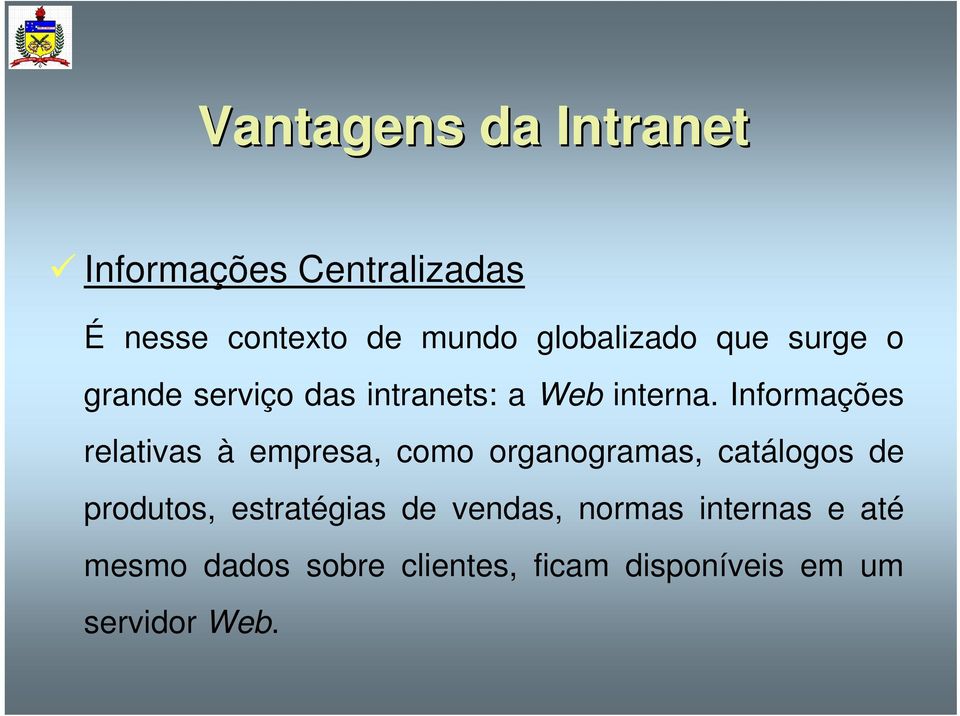 Vantagens da Intranet

✓ Informações Centralizadas

É nesse contexto de mundo globalizado que surge o grande serviço das intranets: a Web interna. Informações relativas à empresa, como organogramas, catálogos de produtos, estratégias de vendas, normas internas e até mesmo dados sobre clientes, ficam disponíveis em um servidor Web.